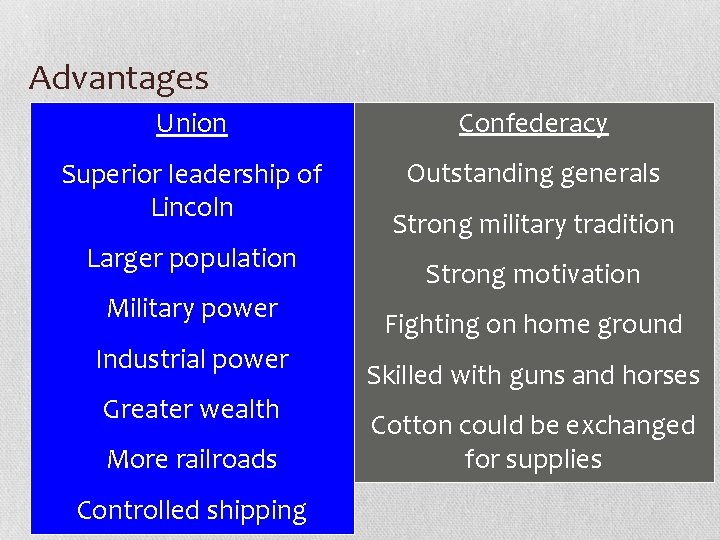 Advantages

Union

Superior leadership of Lincoln

Larger population

Military power

Industrial power

Greater wealth

More railroads

Controlled shipping

Confederacy

Outstanding generals

Strong military tradition

Strong motivation

Fighting on home ground

Skilled with guns and horses

Cotton could be exchanged for supplies